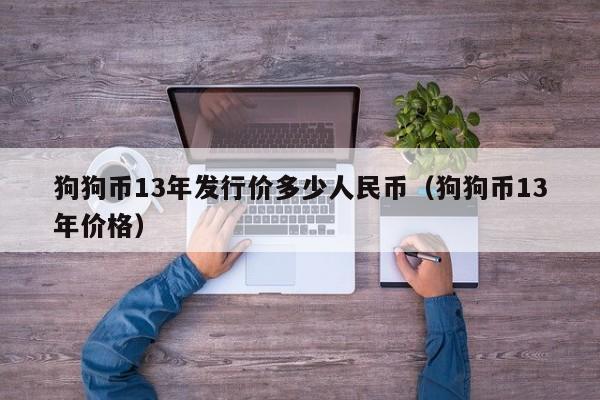 狗狗币13年发行价多少人民币（狗狗币13年价格）